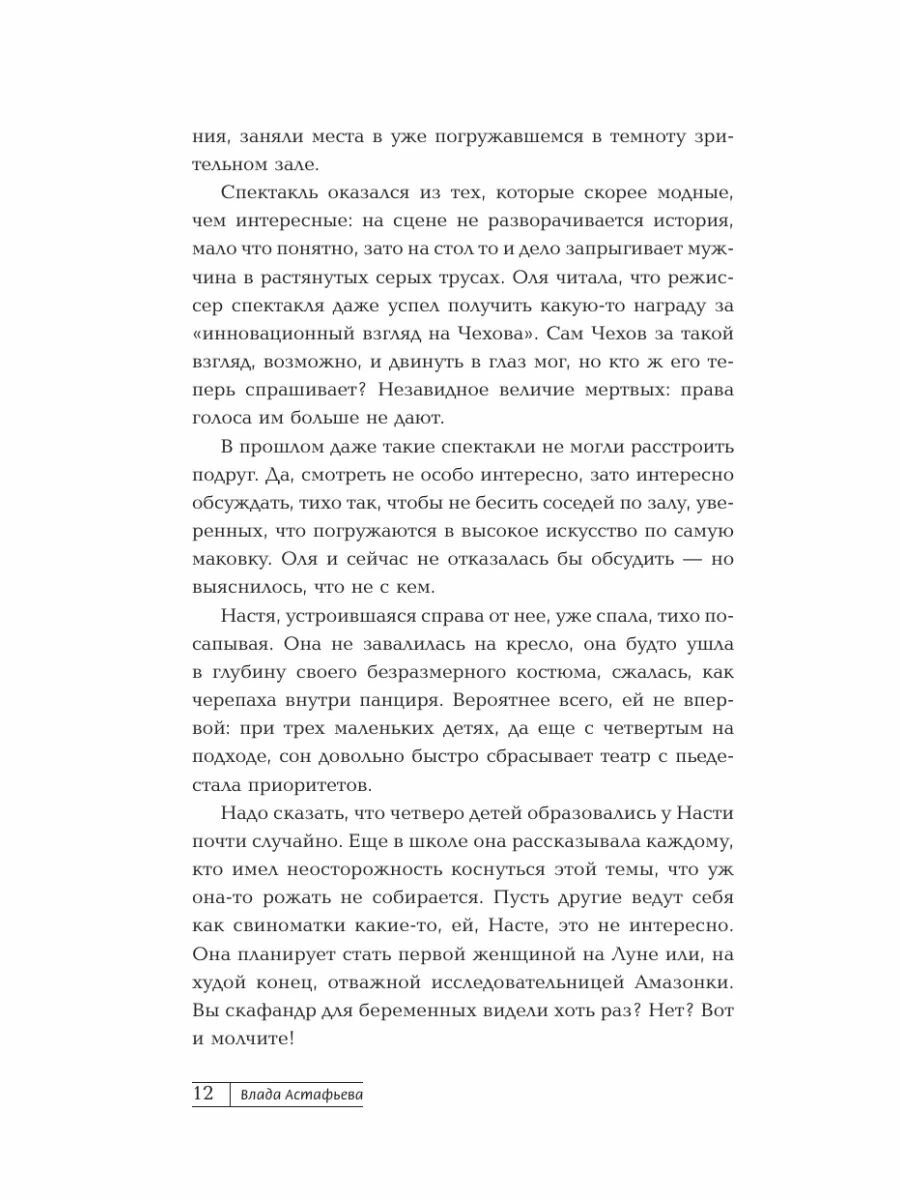 ния, заняли места в уже погружавшемся в темноту зрительном зале.

Спектакль оказался из тех, которые скорее модные, чем интересные: на сцене не разворачивается история, мало что понятно, зато на стол то и дело запрыгивает мужчина в растянутых серых трусах. Оля читала, что режиссер спектакля даже успел получить какую-то награду за «инновационный взгляд на Чехова». Сам Чехов за такой взгляд, возможно, и двинуть в глаз мог, но кто ж его теперь спрашивает? Незавидное величие мертвых: права голоса им больше не дают.

В прошлом даже такие спектакли не могли расстроить подруг. Да, смотреть не особо интересно, зато интересно обсуждать, тихо так, чтобы не бесить соседей по залу, уверенных, что погружаются в высокое искусство по самую маковку. Оля и сейчас не отказалась бы обсудить — но выяснилось, что не с кем.

Настя, устроившаяся справа от нее, уже спала, тихо посапывая. Она не завалилась на кресло, она будто ушла в глубину своего безразмерного костюма, сжалась, как черепаха внутри панциря. Вероятнее всего, ей не впервой: при трех маленьких детях, да еще с четвертым на подходе, сон довольно быстро сбрасывает театр с пьедестала приоритетов.

Надо сказать, что четверо детей образовались у Насти почти случайно. Еще в школе она рассказывала каждому, кто имел неосторожность коснуться этой темы, что уж она-то рожать не собирается. Пусть другие ведут себя как свиноматки какие-то, ей, Насте, это не интересно. Она планирует стать первой женщиной на Луне или, на худой конец, отважной исследовательницей Амазонки. Вы скафандр для беременных видели хоть раз? Нет? Вот и молчите!

12 Влада Астафьева